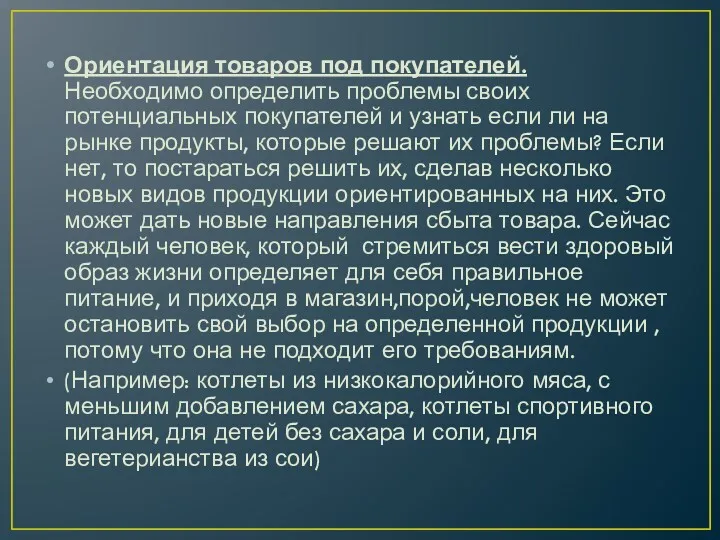 • Ориентация товаров под покупателей. Необходимо определить проблемы своих потенциальных покупателей и узнать если ли на рынке продукты, которые решают их проблемы? Если нет, то постараться решить их, сделав несколько новых видов продукции ориентированных на них. Это может дать новые направления сбыта товара. Сейчас каждый человек, который  стремиться вести здоровый образ жизни определяет для себя правильное питание, и приходя в магазин,порой,человек не может остановить свой выбор на определенной продукции , потому что она не подходит его требованиям.

• (Например: котлеты из низкокалорийного мяса, с меньшим добавлением сахара, котлеты спортивного питания, для детей без сахара и соли, для вегетерианства из сои)